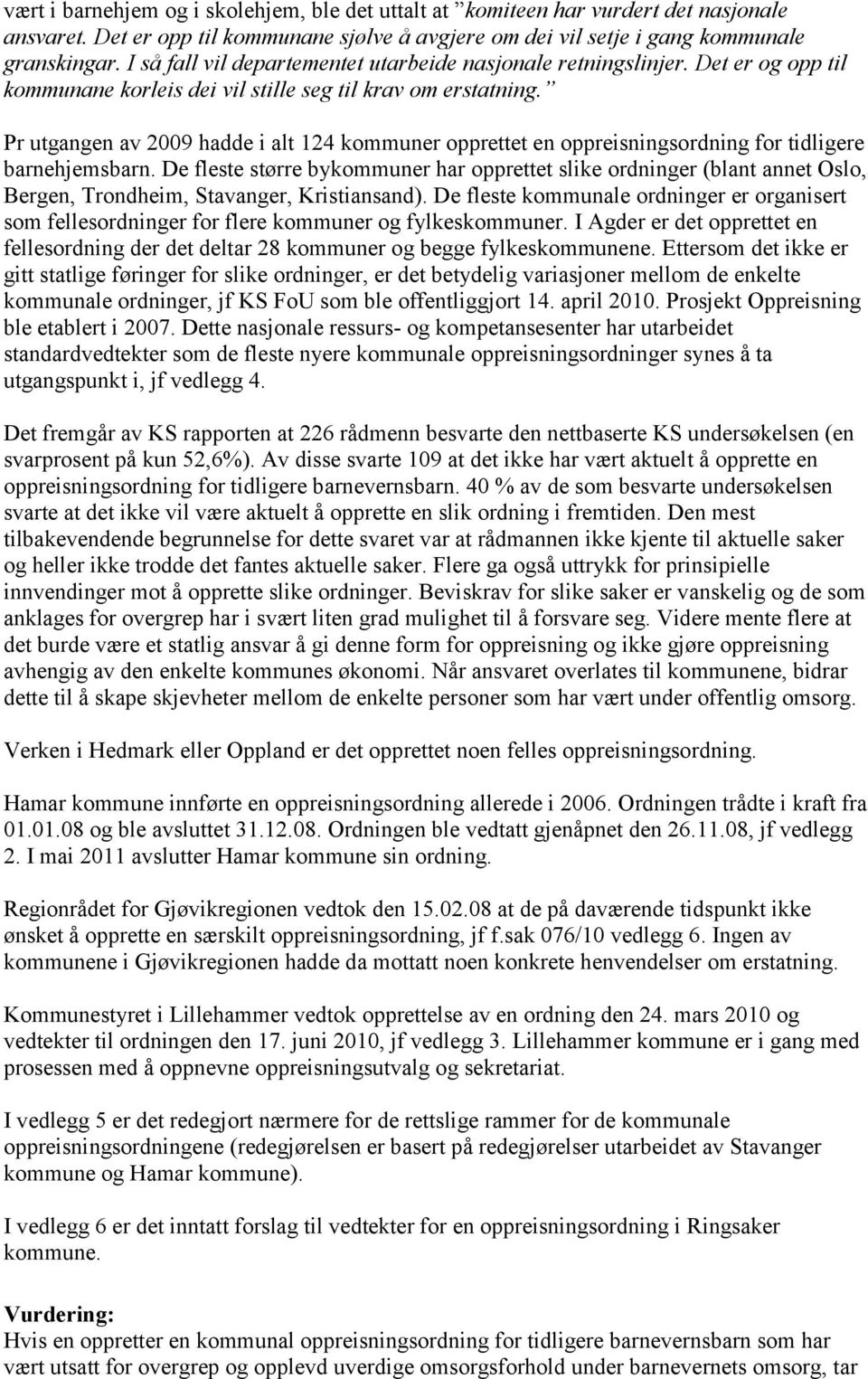 vært i barnehjem og i skolehjem, ble det uttalt at "komiteen har vurdert det nasjonale ansvaret. Det er opp til kommunane sjølve å avgjere om dei vil setje i gang kommunale granskingar. I så fall vil departementet utarbeide nasjonale retningslinjer. Det er og opp til kommunane korleis dei vil stille seg til krav om erstatning."

Pr utgangen av 2009 hadde i alt 124 kommuner opprettet en oppreisningsordning for tidligere barnehjemsbarn. De fleste større bykommuner har opprettet slike ordninger (blant annet Oslo, Bergen, Trondheim, Stavanger, Kristiansand). De fleste kommunale ordninger er organisert som fellesordninger for flere kommuner og fylkeskommuner. I Agder er det opprettet en fellesordning der det deltar 28 kommuner og begge fylkeskommunene. Ettersom det ikke er gitt statlige føringer for slike ordninger, er det betydelig variasjoner mellom de enkelte kommunale ordninger, jf KS FoU som ble offentliggjort 14. april 2010. Prosjekt Oppreisning ble etablert i 2007. Dette nasjonale ressurs- og kompetansesenter har utarbeidet standardvedtekter som de fleste nyere kommunale oppreisningsordninger synes å ta utgangspunkt i, jf vedlegg 4.

Det fremgår av KS rapporten at 226 rådmenn besvarte den nettbaserte KS undersøkelsen (en svarprosent på kun 52,6%). Av disse svarte 109 at det ikke har vært aktuelt å opprette en oppreisningsordning for tidligere barnevernsbarn. 40 % av de som besvarte undersøkelsen svarte at det ikke vil være aktuelt å opprette en slik ordning i fremtiden. Den mest tilbakevendende begrunnelse for dette svaret var at rådmannen ikke kjente til aktuelle saker og heller ikke trodde det fantes aktuelle saker. Flere ga også uttrykk for prinsipielle innvendinger mot å opprette slike ordninger. Beviskrav for slike saker er vanskelig og de som anklages for overgrep har i svært liten grad mulighet til å forsvare seg. Videre mente flere at det burde være et statlig ansvar å gi denne form for oppreisning og ikke gjøre oppreisning avhengig av den enkelte kommunes økonomi. Når ansvaret overlates til kommunene, bidrar dette til å skape skjevheter mellom de enkelte personer som har vært under offentlig omsorg.

Verken i Hedmark eller Oppland er det opprettet noen felles oppreisningsordning.

Hamar kommune innførte en oppreisningsordning allerede i 2006. Ordningen trådte i kraft fra 01.01.08 og ble avsluttet 31.12.08. Ordningen ble vedtatt gjenåpnet den 26.11.08, jf vedlegg 2. I mai 2011 avslutter Hamar kommune sin ordning.

Regionrådet for Gjøvikregionen vedtok den 15.02.08 at de på daværende tidspunkt ikke ønsket å opprette en særskilt oppreisningsordning, jf f.sak 076/10 vedlegg 6. Ingen av kommunene i Gjøvikregionen hadde da mottatt noen konkrete henvendelser om erstatning.

Kommunestyret i Lillehammer vedtok opprettelse av en ordning den 24. mars 2010 og vedtekter til ordningen den 17. juni 2010, jf vedlegg 3. Lillehammer kommune er i gang med prosessen med å oppnevne oppreisningsutvalg og sekretariat.

I vedlegg 5 er det redegjort nærmere for de rettslige rammer for de kommunale oppreisningsordningene (redegjørelsen er basert på redegjørelser utarbeidet av Stavanger kommune og Hamar kommune).

I vedlegg 6 er det inntatt forslag til vedtekter for en oppreisningsordning i Ringsaker kommune.

Vurdering:
Hvis en oppretter en kommunal oppreisningsordning for tidligere barnevernsbarn som har vært utsatt for overgrep og opplevd uverdige omsorgsforhold under barnevernets omsorg, tar